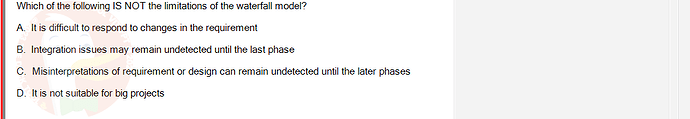 Which of the following IS NOT the limitations of the waterfall model?

A. It is difficult to respond to changes in the requirement

B. Integration issues may remain undetected until the last phase

C. Misinterpretations of requirement or design can remain undetected until the later phases

D. It is not suitable for big projects